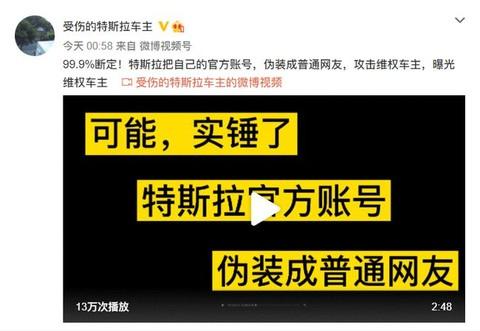 受伤的特斯拉车主

今天 00:58 来自 微博视频号

99.9%断定！特斯拉把自己的官方账号，伪装成普通网友，攻击维权车主，曝光维权车主 受伤的特斯拉车主的微博视频

可能，实锤了

特斯拉官方账号

伪装成普通网友

13万次播放

2:48